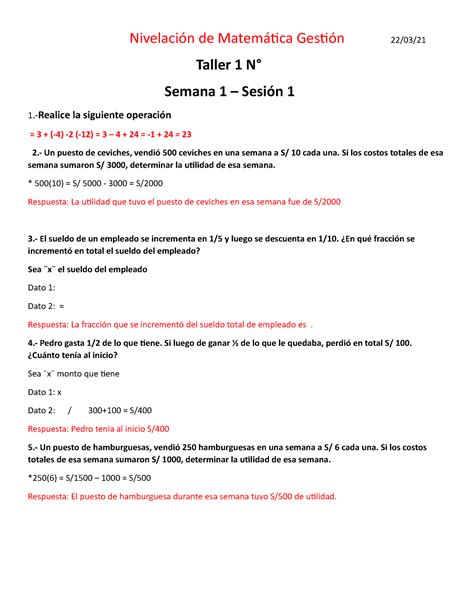 Nivelación de Matemática Gestión 22/03/21

Taller 1 N°

Semana 1 – Sesión 1

1.-Realice la siguiente operación

= 3 + (-4) -2 (-12) = 3 – 4 + 24 = -1 + 24 = 23

2.- Un puesto de ceviches, vendió 500 ceviches en una semana a S/ 10 cada una. Si los costos totales de esa semana sumaron S/ 3000, determinar la utilidad de esa semana.

* 500(10) = S/ 5000 - 3000 = S/2000

Respuesta: La utilidad que tuvo el puesto de ceviches en esa semana fue de S/2000

3.- El sueldo de un empleado se incrementa en 1/5 y luego se descuenta en 1/10. ¿En qué fracción se incrementó en total el sueldo del empleado?

Sea ¨x¨ el sueldo del empleado

Dato 1:

Dato 2: =

Respuesta: La fracción que se incrementó del sueldo total de empleado es .

4.- Pedro gasta 1/2 de lo que tiene. Si luego de ganar ½ de lo que le quedaba, perdió en total S/ 100. ¿Cuánto tenía al inicio?

Sea ¨x¨ monto que tiene

Dato 1: x

Dato 2: / 300+100 = S/400

Respuesta: Pedro tenía al inicio S/400

5.- Un puesto de hamburguesas, vendió 250 hamburguesas en una semana a S/ 6 cada una. Si los costos totales de esa semana sumaron S/ 1000, determinar la utilidad de esa semana.

*250(6) = S/1500 – 1000 = S/500

Respuesta: El puesto de hamburguesa durante esa semana tuvo S/500 de utilidad.